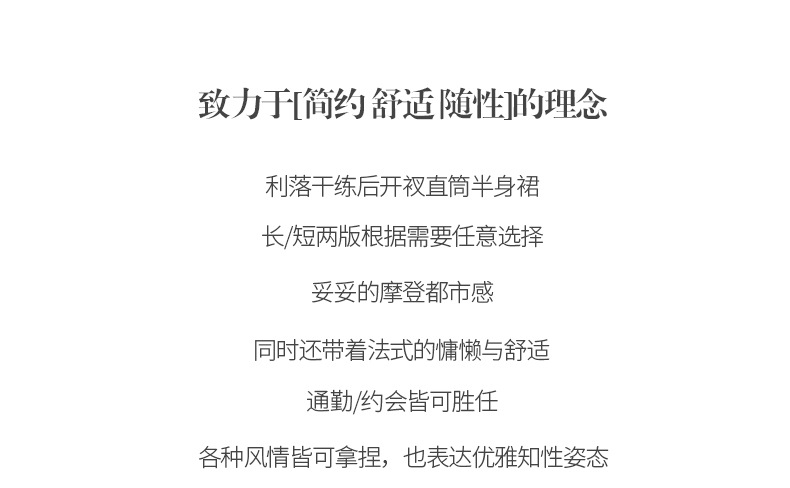 致力于[简约 舒适 随性]的理念

利落干练后开衩直筒半身裙

长/短两版根据需要任意选择

妥妥的摩登都市感

同时还带着法式的慵懒与舒适

通勤/约会皆可胜任

各种风情皆可拿捏，也表达优雅知性姿态